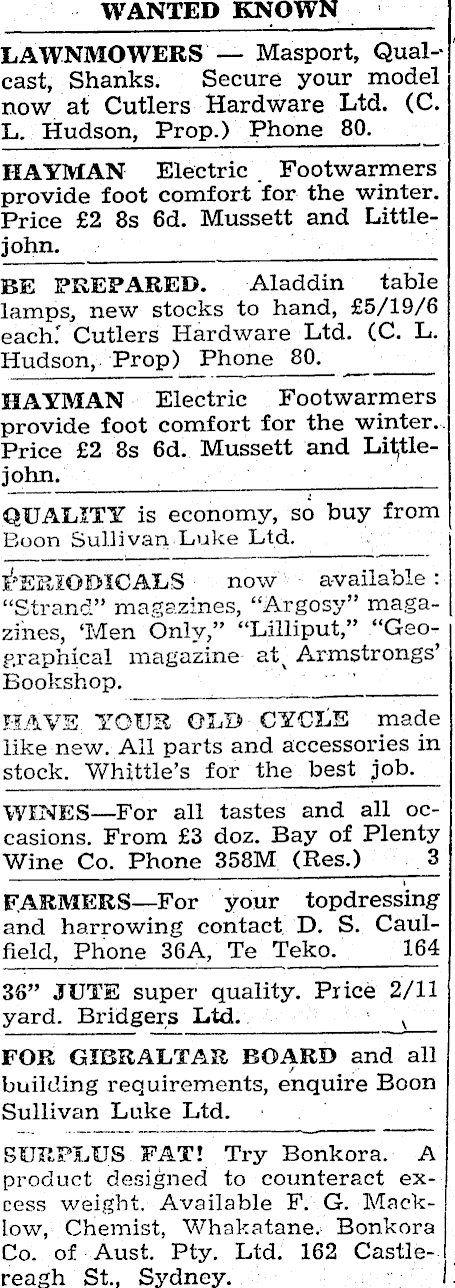 WANTED KNOWN

LAWNMOWERS — Masport, Qualcast, Shanks. Secure your model now at Cutlers Hardware Ltd. (C. L. Hudson, Prop.) Phone 80.

HAYMAN Electric Footwarmers provide foot comfort for the winter. Price £2 8s 6d. Mussett and Littlejohn.

BE PREPARED. Aladdin table lamps, new stocks to hand, £5/19/6 each. Cutlers Hardware Ltd. (C. L. Hudson, Prop) Phone 80.

HAYMAN Electric Footwarmers provide foot comfort for the winter. Price £2 8s 6d. Mussett and Littlejohn.

QUALITY is economy, so buy from Boon Sullivan Luke Ltd.

PERIODICALS now available: "Strand" magazines, "Argosy" magazines, 'Men Only," "Lilliput," "Geographical magazine at Armstrongs' Bookshop.

HAVE YOUR OLD CYCLE made like new. All parts and accessories in stock. Whittle's for the best job.

WINES—For all tastes and all occasions. From £3 doz. Bay of Plenty Wine Co. Phone 358M (Res.) 3

FARMERS—For your topdressing and harrowing contact D. S. Caulfield, Phone 36A, Te Teko. 164

36" JUTE super quality. Price 2/11 yard. Bridgers Ltd.

FOR GIBRALTAR BOARD and all building requirements, enquire Boon Sullivan Luke Ltd.

SURPLUS FAT! Try Bonkora. A product designed to counteract excess weight. Available F. G. Macklow, Chemist, Whakatane. Bonkora Co. of Aust. Pty. Ltd. 162 Castlereagh St., Sydney.